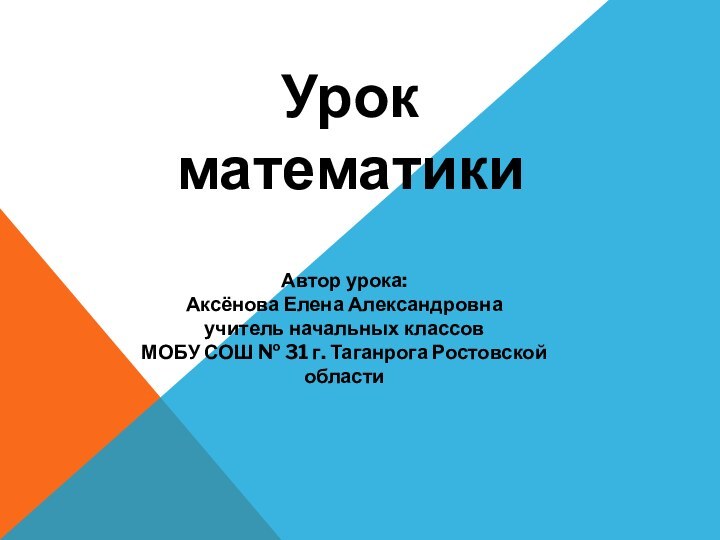 Урок математики

Автор урока:
Аксёнова Елена Александровна
учитель начальных классов
МОБУ СОШ № 31 г. Таганрога Ростовской области